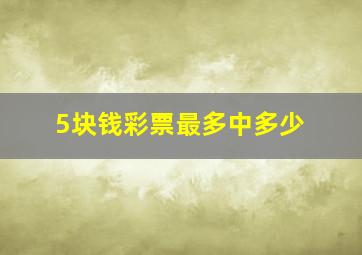 5块钱彩票最多中多少